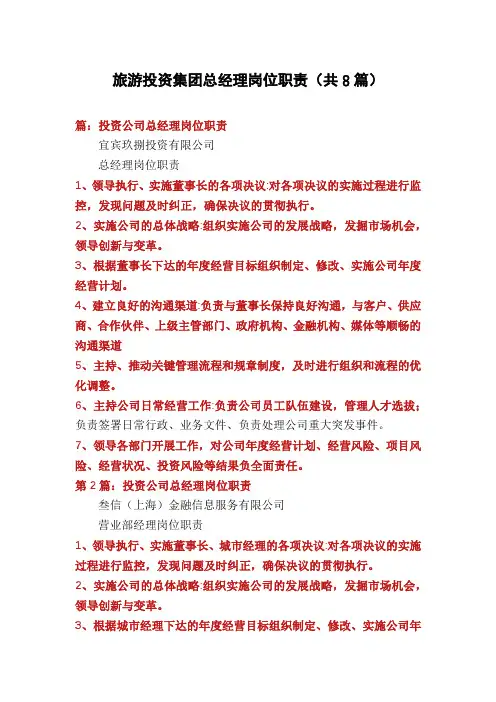 旅游投资集团总经理岗位职责（共8篇）

篇：投资公司总经理岗位职责

宜宾玖捌投资有限公司

总经理岗位职责

1、领导执行、实施董事长的各项决议:对各项决议的实施过程进行监控，发现问题及时纠正，确保决议的贯彻执行。

2、实施公司的总体战略:组织实施公司的发展战略，发掘市场机会，领导创新与变革。

3、根据董事长下达的年度经营目标组织制定、修改、实施公司年度经营计划。

4、建立良好的沟通渠道:负责与董事长保持良好沟通，与客户、供应商、合作伙伴、上级主管部门、政府机构、金融机构、媒体等顺畅的沟通渠道

5、主持、推动关键管理流程和规章制度，及时进行组织和流程的优化调整。

6、主持公司日常经营工作:负责公司员工队伍建设，管理人才选拔；负责签署日常行政、业务文件、负责处理公司重大突发事件。

7、领导各部门开展工作，对公司年度经营计划、经营风险、项目风险、经营状况、投资风险等结果负全面责任。

第2篇：投资公司总经理岗位职责

叁信（上海）金融信息服务有限公司

营业部经理岗位职责

1、领导执行、实施董事长、城市经理的各项决议:对各项决议的实施过程进行监控，发现问题及时纠正，确保决议的贯彻执行。

2、实施公司的总体战略:组织实施公司的发展战略，发掘市场机会，领导创新与变革。

3、根据城市经理下达的年度经营目标组织制定、修改、实施公司年